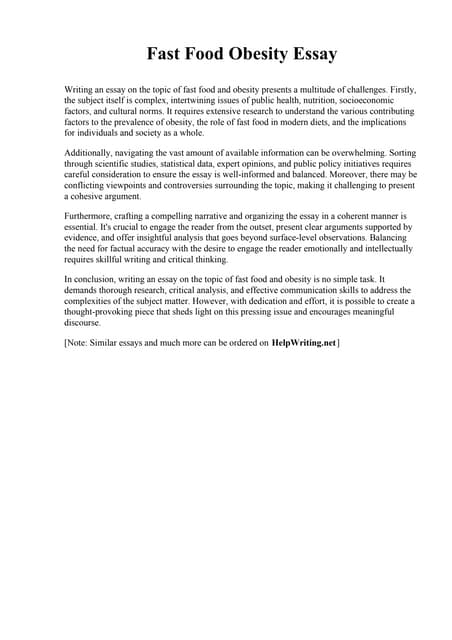 Fast Food Obesity Essay

Writing an essay on the topic of fast food and obesity presents a multitude of challenges. Firstly, the subject itself is complex, intertwining issues of public health, nutrition, socioeconomic factors, and cultural norms. It requires extensive research to understand the various contributing factors to the prevalence of obesity, the role of fast food in modern diets, and the implications for individuals and society as a whole.

Additionally, navigating the vast amount of available information can be overwhelming. Sorting through scientific studies, statistical data, expert opinions, and public policy initiatives requires careful consideration to ensure the essay is well-informed and balanced. Moreover, there may be conflicting viewpoints and controversies surrounding the topic, making it challenging to present a cohesive argument.

Furthermore, crafting a compelling narrative and organizing the essay in a coherent manner is essential. It's crucial to engage the reader from the outset, present clear arguments supported by evidence, and offer insightful analysis that goes beyond surface-level observations. Balancing the need for factual accuracy with the desire to engage the reader emotionally and intellectually requires skillful writing and critical thinking.

In conclusion, writing an essay on the topic of fast food and obesity is no simple task. It demands thorough research, critical analysis, and effective communication skills to address the complexities of the subject matter. However, with dedication and effort, it is possible to create a thought-provoking piece that sheds light on this pressing issue and encourages meaningful discourse.

[Note: Similar essays and much more can be ordered on HelpWriting.net]